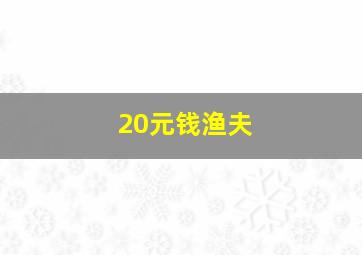 20元钱渔夫